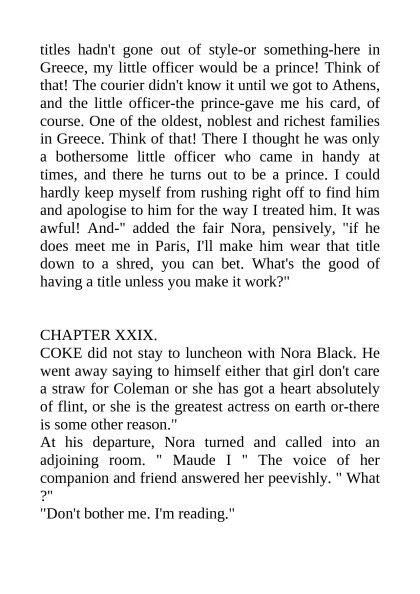 titles hadn't gone out of style-or something-here in Greece, my little officer would be a prince! Think of that! The courier didn't know it until we got to Athens, and the little officer-the prince-gave me his card, of course. One of the oldest, noblest and richest families in Greece. Think of that! There I thought he was only a bothersome little officer who came in handy at times, and there he turns out to be a prince. I could hardly keep myself from rushing right off to find him and apologise to him for the way I treated him. It was awful! And-" added the fair Nora, pensively, "if he does meet me in Paris, I'll make him wear that title down to a shred, you can bet. What's the good of having a title unless you make it work?"

CHAPTER XXIX.
COKE did not stay to luncheon with Nora Black. He went away saying to himself either that girl don't care a straw for Coleman or she has got a heart absolutely of flint, or she is the greatest actress on earth or-there is some other reason."
At his departure, Nora turned and called into an adjoining room. " Maude I " The voice of her companion and friend answered her peevishly. " What ?"
"Don't bother me. I'm reading."